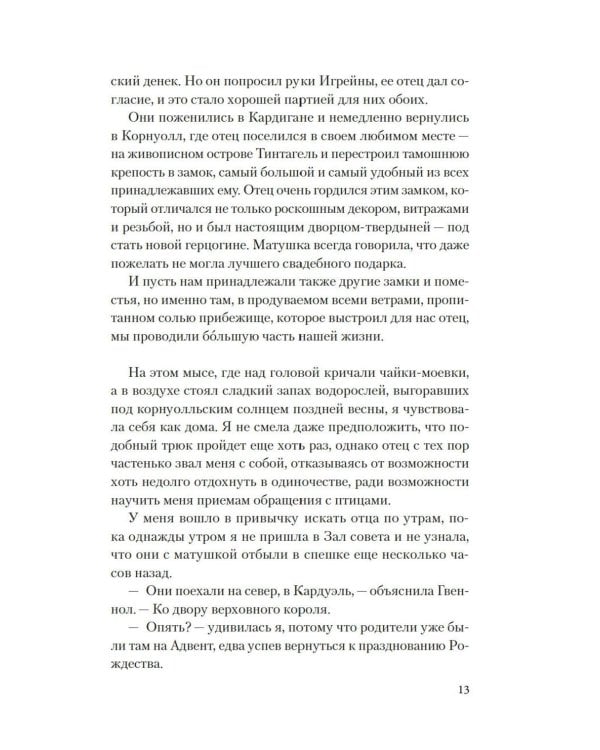 ский денек. Но он попросил руки Игрейны, ее отец дал согласие, и это стало хорошей партией для них обоих.

Они поженились в Кардигане и немедленно вернулись в Корнуолл, где отец поселился в своем любимом месте — на живописном острове Тинтагель и перестроил тамошнюю крепость в замок, самый большой и самый удобный из всех принадлежавших ему. Отец очень гордился этим замком, который отличался не только роскошным декором, витражами и резьбой, но и был настоящим дворцом-твердыней — под стать новой герцогине. Матушка всегда говорила, что даже пожелать не могла лучшего свадебного подарка.

И пусть нам принадлежали также другие замки и поместья, но именно там, в продуваемом всеми ветрами, пропитанном солью прибежище, которое выстроил для нас отец, мы проводили бо́льшую часть нашей жизни.

На этом мысе, где над головой кричали чайки-моевки, а в воздухе стоял сладкий запах водорослей, выгоравших под корнуолльским солнцем поздней весны, я чувствовала себя как дома. Я не смела даже предположить, что подобный трюк пройдет еще хоть раз, однако отец с тех пор частенько звал меня с собой, отказываясь от возможности хоть недолго отдохнуть в одиночестве, ради возможности научить меня приемам обращения с птицами.

У меня вошло в привычку искать отца по утрам, пока однажды утром я не пришла в Зал совета и не узнала, что они с матушкой отбыли в спешке еще несколько часов назад.

— Они поехали на север, в Кардуэль, — объяснила Гвеннол. — Ко двору верховного короля.

— Опять? — удивилась я, потому что родители уже были там на Адвент, едва успев вернуться к празднованию Рождества.

13